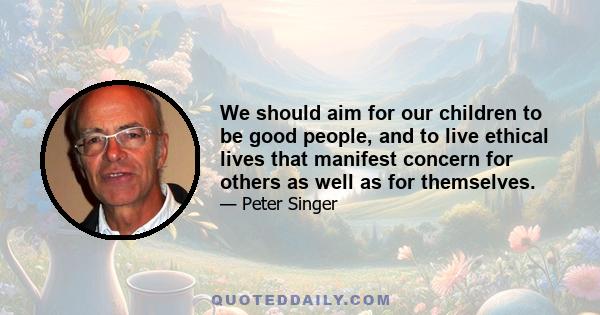 We should aim for our children to be good people, and to live ethical lives that manifest concern for others as well as for themselves.

— Peter Singer

QUOTEDDAILY.COM